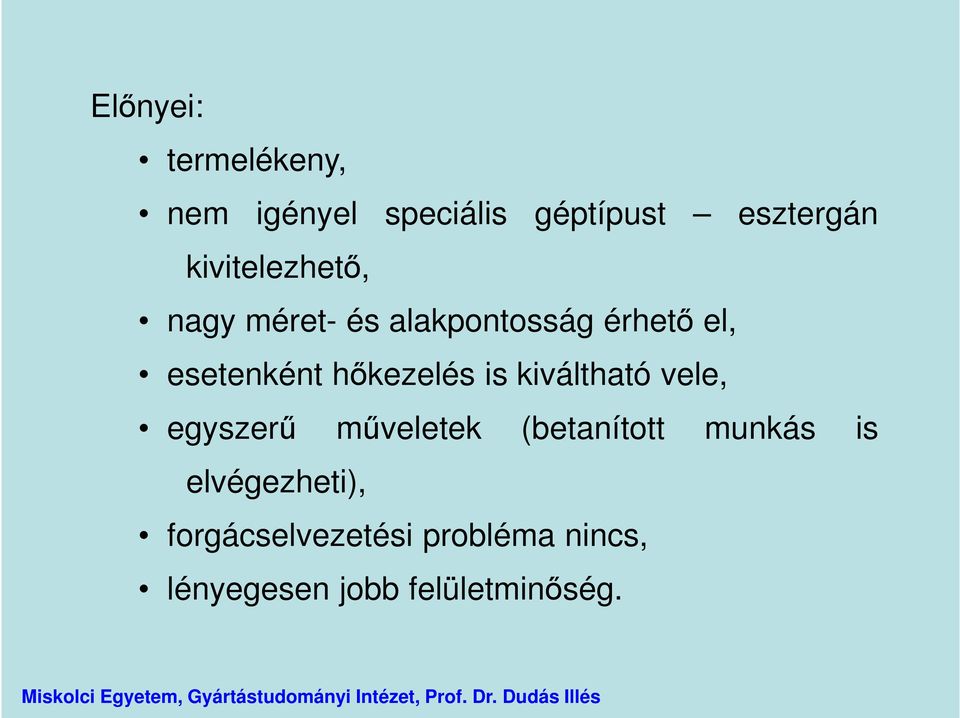 Előnyei:

• termelékeny,
• nem igényel speciális géptípust – esztergán kivitelezhető,
• nagy méret- és alakpontosság érhető el,
• esetenként hőkezelés is kiváltható vele,
• egyszerű műveletek (betanított munkás is elvégezheti),
• forgácselvezetési probléma nincs,
• lényegesen jobb felületminőség.

Miskolci Egyetem, Gyártástudományi Intézet, Prof. Dr. Dudás Illés